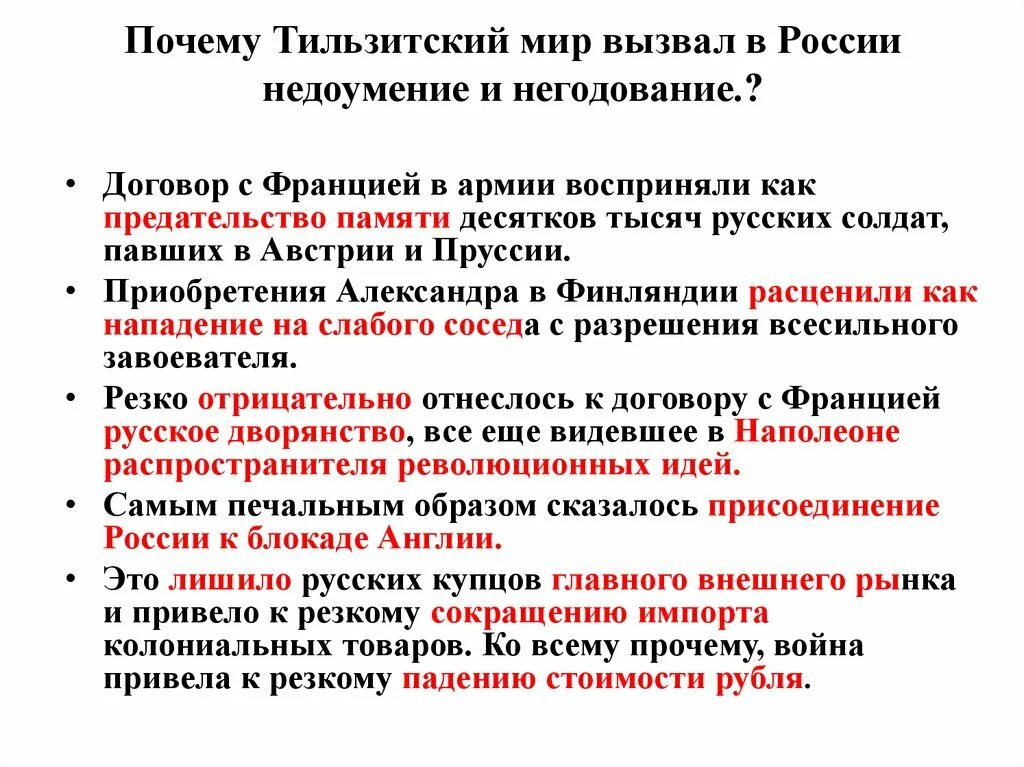 Почему Тильзитский мир вызвал в России недоумение и негодование.?

• Договор с Францией в армии восприняли как предательство памяти десятков тысяч русских солдат, павших в Австрии и Пруссии.
• Приобретения Александра в Финляндии расценили как нападение на слабого соседа с разрешения всесильного завоевателя.
• Резко отрицательно отнеслось к договору с Францией русское дворянство, все еще видевшее в Наполеоне распространителя революционных идей.
• Самым печальным образом сказалось присоединение России к блокаде Англии.
• Это лишило русских купцов главного внешнего рынка и привело к резкому сокращению импорта колониальных товаров. Ко всему прочему, война привела к резкому падению стоимости рубля.